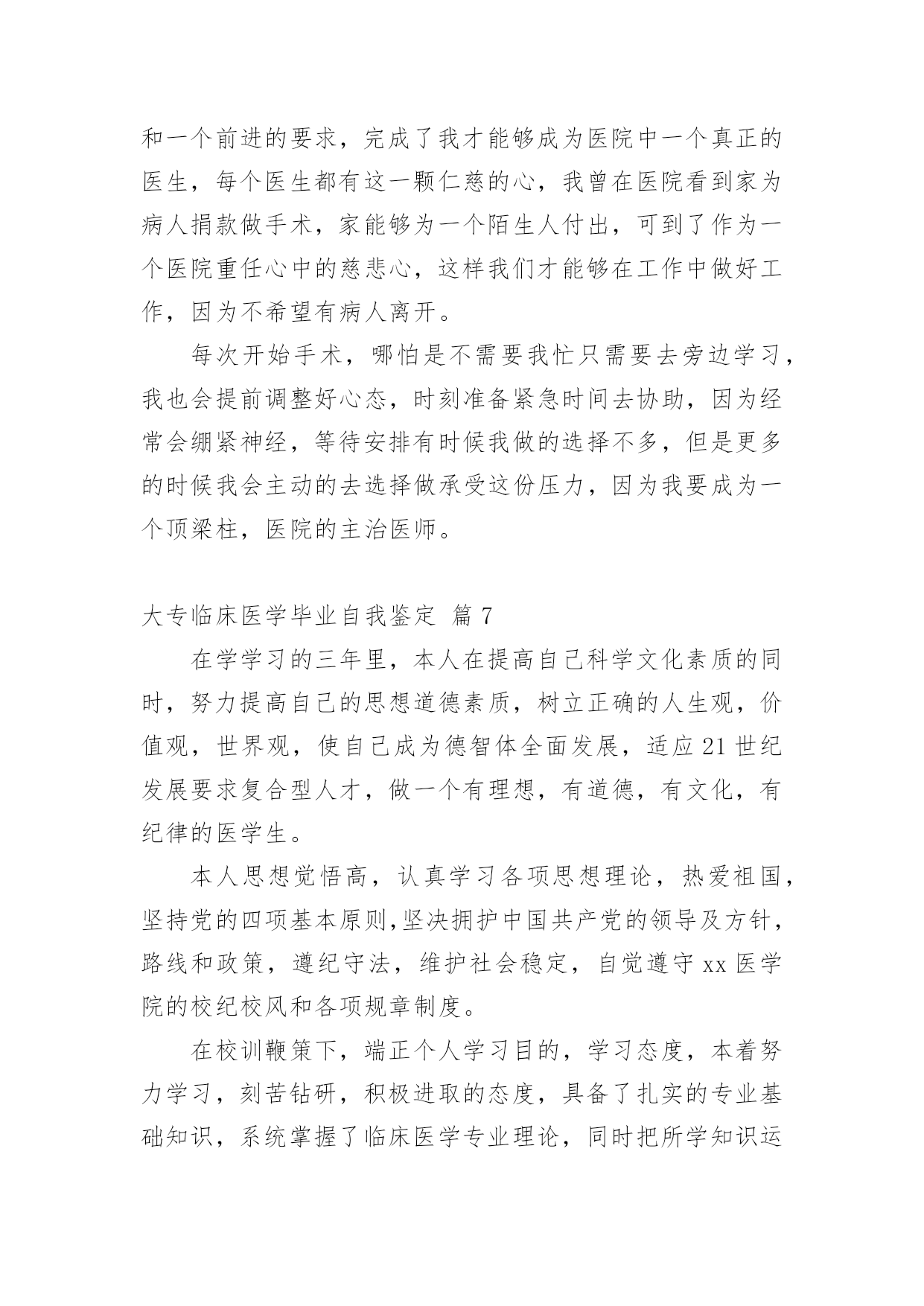 和一个前进的要求，完成了我才能够成为医院中一个真正的医生，每个医生都有这一颗仁慈的心，我曾在医院看到家为病人捐款做手术，家能够为一个陌生人付出，可到了作为一个医院重任心中的慈悲心，这样我们才能够在工作中做好工作，因为不希望有病人离开。

每次开始手术，哪怕是不需要我忙只需要去旁边学习，我也会提前调整好心态，时刻准备紧急时间去协助，因为经常会绷紧神经，等待安排有时候我做的选择不多，但是更多的时候我会主动的去选择做承受这份压力，因为我要成为一个顶梁柱，医院的主治医师。

大专临床医学毕业自我鉴定 篇 7

在学学习的三年里，本人在提高自己科学文化素质的同时，努力提高自己的思想道德素质，树立正确的人生观，价值观，世界观，使自己成为德智体全面发展，适应 21 世纪发展要求复合型人才，做一个有理想，有道德，有文化，有纪律的医学生。

本人思想觉悟高，认真学习各项思想理论，热爱祖国，坚持党的四项基本原则,坚决拥护中国共产党的领导及方针，路线和政策，遵纪守法，维护社会稳定，自觉遵守 xx 医学院的校纪校风和各项规章制度。

在校训鞭策下，端正个人学习目的，学习态度，本着努力学习，刻苦钻研，积极进取的态度，具备了扎实的专业基础知识，系统掌握了临床医学专业理论，同时把所学知识运